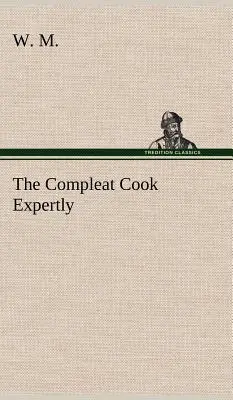 W. M.

TREDITION CLASSICS

The Compleat Cook Expertly